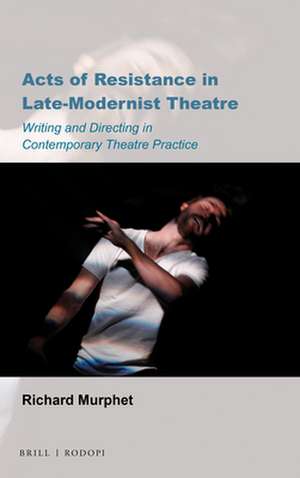 Acts of Resistance in Late-Modernist Theatre

Writing and Directing in Contemporary Theatre Practice

Richard Murphet

BRILL | RODOPI